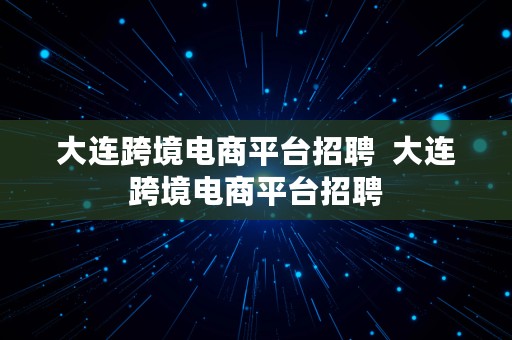 大连跨境电商平台招聘 大连跨境电商平台招聘